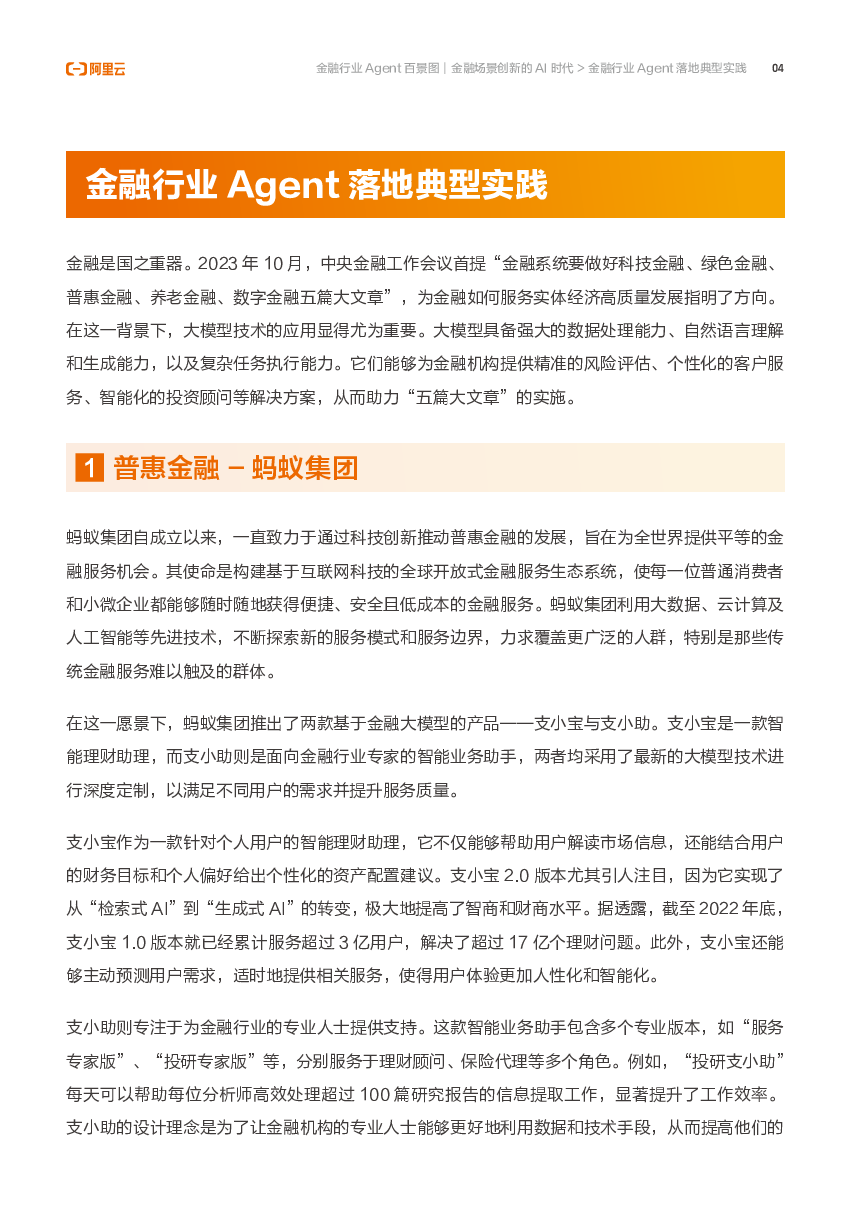 阿里云

金融行业 Agent 百景图 | 金融场景创新的 AI 时代 > 金融行业 Agent 落地典型实践 04

金融行业 Agent 落地典型实践

金融是国之重器。2023 年 10 月，中央金融工作会议首提“金融系统要做好科技金融、绿色金融、普惠金融、养老金融、数字金融五篇大文章”，为金融如何服务实体经济高质量发展指明了方向。在这一背景下，大模型技术的应用显得尤为重要。大模型具备强大的数据处理能力、自然语言理解和生成能力，以及复杂任务执行能力。它们能够为金融机构提供精准的风险评估、个性化的客户服务、智能化的投资顾问等解决方案，从而助力“五篇大文章”的实施。

1 普惠金融 – 蚂蚁集团

蚂蚁集团自成立以来，一直致力于通过科技创新推动普惠金融的发展，旨在为全世界提供平等的金融服务机会。其使命是构建基于互联网科技的全球开放式金融服务生态系统，使每一位普通消费者和小微企业都能够随时随地获得便捷、安全且低成本的金融服务。蚂蚁集团利用大数据、云计算及人工智能等先进技术，不断探索新的服务模式和服务边界，力求覆盖更广泛的人群，特别是那些传统金融服务难以触及的群体。

在这一愿景下，蚂蚁集团推出了两款基于金融大模型的产品——支小宝与支小助。支小宝是一款智能理财助理，而支小助则是面向金融行业专家的智能业务助手，两者均采用了最新的大模型技术进行深度定制，以满足不同用户的需求并提升服务质量。

支小宝作为一款针对个人用户的智能理财助理，它不仅能够帮助用户解读市场信息，还能结合用户的财务目标和个人偏好给出个性化的资产配置建议。支小宝 2.0 版本尤其引人注目，因为它实现了从“检索式 AI”到“生成式 AI”的转变，极大地提高了智商和财商水平。据透露，截至 2022 年底，支小宝 1.0 版本就已经累计服务超过 3 亿用户，解决了超过 17 亿个理财问题。此外，支小宝还能够主动预测用户需求，适时地提供相关服务，使得用户体验更加人性化和智能化。

支小助则专注于为金融行业的专业人士提供支持。这款智能业务助手包含多个专业版本，如“服务专家版”、“投研专家版”等，分别服务于理财顾问、保险代理等多个角色。例如，“投研支小助”每天可以帮助每位分析师高效处理超过 100 篇研究报告的信息提取工作，显著提升了工作效率。支小助的设计理念是为了让金融机构的专业人士能够更好地利用数据和技术手段，从而提高他们的